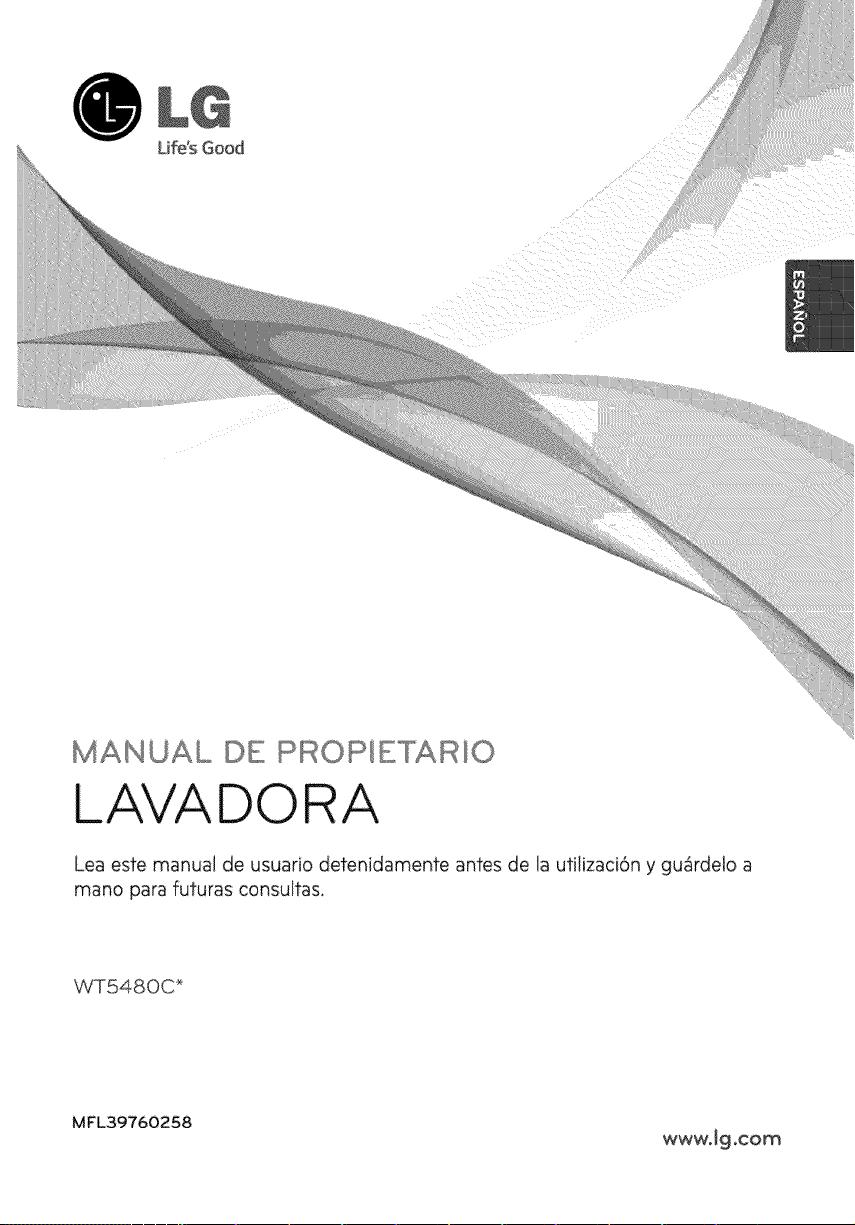 LG
Life's Good

ESPAÑOL

MANUAL DE PROPIETARIO
LAVADORA

Lea este manual de usuario detenidamente antes de la utilización y guárdelo a mano para futuras consultas.

WT5480C*

MFL39760258

www.lg.com